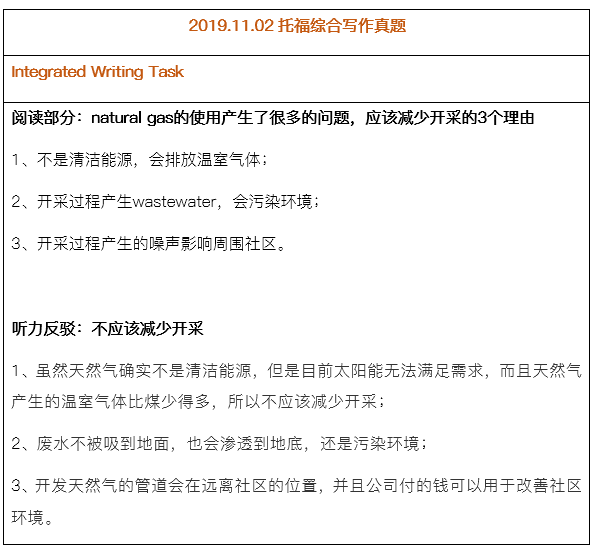 2019.11.02 托福综合写作真题

Integrated Writing Task

阅读部分：natural gas的使用产生了很多的问题，应该减少开采的3个理由

1、不是清洁能源，会排放温室气体；

2、开采过程产生wastewater，会污染环境；

3、开采过程产生的噪声影响周围社区。

听力反驳：不应该减少开采

1、虽然天然气确实不是清洁能源，但是目前太阳能无法满足需求，而且天然气产生的温室气体比煤少得多，所以不应该减少开采；

2、废水不被吸到地面，也会渗透到地底，还是污染环境；

3、开发天然气的管道会在远离社区的位置，并且公司付的钱可以用于改善社区环境。